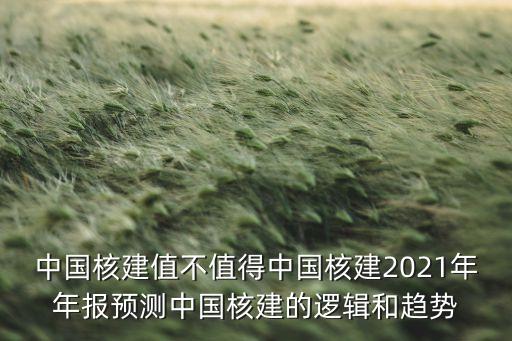 中国核建值不值得中国核建2021年年报预测中国核建的逻辑和趋势